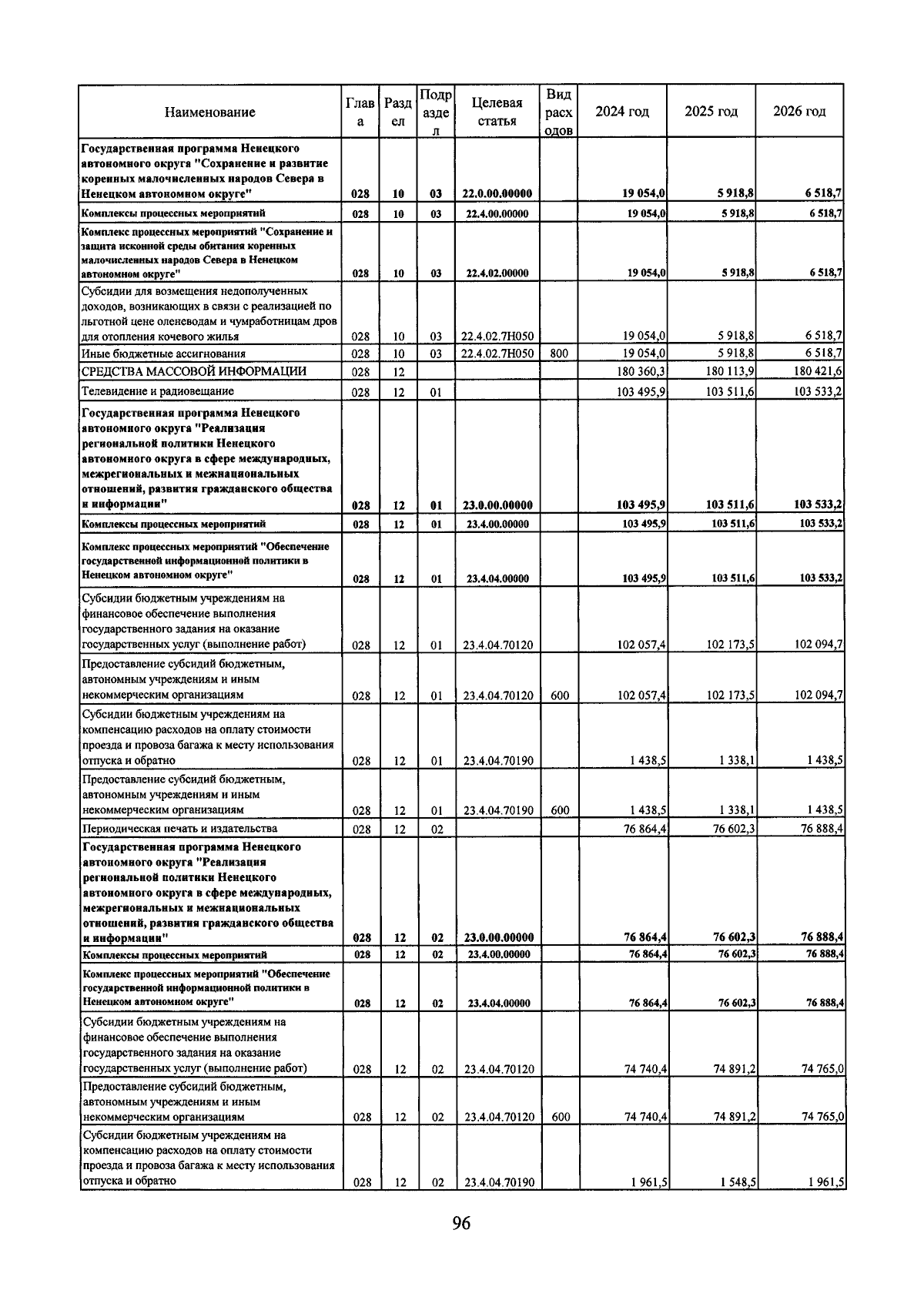 | Наименование | Глава | Раздел | Подраздел | Целевая статья | Вид расходов | 2024 год | 2025 год | 2026 год |
|---|---|---|---|---|---|---|---|---|
| Государственная программа Ненецкого автономного округа "Сохранение и развитие коренных малочисленных народов Севера в Ненецком автономном округе" | 028 | 10 | 03 | 22.0.00.00000 | | 19 054,0 | 5 918,8 | 6 518,7 |
| Комплексы процессных мероприятий | 028 | 10 | 03 | 22.4.00.00000 | | 19 054,0 | 5 918,8 | 6 518,7 |
| Комплекс процессных мероприятий "Сохранение и защита исконной среды обитания коренных малочисленных народов Севера в Ненецком автономном округе" | 028 | 10 | 03 | 22.4.02.00000 | | 19 054,0 | 5 918,8 | 6 518,7 |
| Субсидии для возмещения недополученных доходов, возникающих в связи с реализацией по льготной цене оленеводам и чумработницам дров для отопления кочевого жилья | 028 | 10 | 03 | 22.4.02.7Н050 | | 19 054,0 | 5 918,8 | 6 518,7 |
| Иные бюджетные ассигнования | 028 | 10 | 03 | 22.4.02.7Н050 | 800 | 19 054,0 | 5 918,8 | 6 518,7 |
| СРЕДСТВА МАССОВОЙ ИНФОРМАЦИИ | 028 | 12 | | | | 180 360,3 | 180 113,9 | 180 421,6 |
| Телевидение и радиовещание | 028 | 12 | 01 | | | 103 495,9 | 103 511,6 | 103 533,2 |
| Государственная программа Ненецкого автономного округа "Реализация региональной политики Ненецкого автономного округа в сфере международных, межрегиональных и межнациональных отношений, развития гражданского общества и информации" | 028 | 12 | 01 | 23.0.00.00000 | | 103 495,9 | 103 511,6 | 103 533,2 |
| Комплексы процессных мероприятий | 028 | 12 | 01 | 23.4.00.00000 | | 103 495,9 | 103 511,6 | 103 533,2 |
| Комплекс процессных мероприятий "Обеспечение государственной информационной политики в Ненецком автономном округе" | 028 | 12 | 01 | 23.4.04.00000 | | 103 495,9 | 103 511,6 | 103 533,2 |
| Субсидии бюджетным учреждениям на финансовое обеспечение выполнения государственного задания на оказание государственных услуг (выполнение работ) | 028 | 12 | 01 | 23.4.04.70120 | | 102 057,4 | 102 173,5 | 102 094,7 |
| Предоставление субсидий бюджетным, автономным учреждениям и иным некоммерческим организациям | 028 | 12 | 01 | 23.4.04.70120 | 600 | 102 057,4 | 102 173,5 | 102 094,7 |
| Субсидии бюджетным учреждениям на компенсацию расходов на оплату стоимости проезда и провоза багажа к месту использования отпуска и обратно | 028 | 12 | 01 | 23.4.04.70190 | | 1 438,5 | 1 338,1 | 1 438,5 |
| Предоставление субсидий бюджетным, автономным учреждениям и иным некоммерческим организациям | 028 | 12 | 01 | 23.4.04.70190 | 600 | 1 438,5 | 1 338,1 | 1 438,5 |
| Периодическая печать и издательства | 028 | 12 | 02 | | | 76 864,4 | 76 602,3 | 76 888,4 |
| Государственная программа Ненецкого автономного округа "Реализация региональной политики Ненецкого автономного округа в сфере международных, межрегиональных и межнациональных отношений, развития гражданского общества и информации" | 028 | 12 | 02 | 23.0.00.00000 | | 76 864,4 | 76 602,3 | 76 888,4 |
| Комплексы процессных мероприятий | 028 | 12 | 02 | 23.4.00.00000 | | 76 864,4 | 76 602,3 | 76 888,4 |
| Комплекс процессных мероприятий "Обеспечение государственной информационной политики в Ненецком автономном округе" | 028 | 12 | 02 | 23.4.04.00000 | | 76 864,4 | 76 602,3 | 76 888,4 |
| Субсидии бюджетным учреждениям на финансовое обеспечение выполнения государственного задания на оказание государственных услуг (выполнение работ) | 028 | 12 | 02 | 23.4.04.70120 | | 74 740,4 | 74 891,2 | 74 765,0 |
| Предоставление субсидий бюджетным, автономным учреждениям и иным некоммерческим организациям | 028 | 12 | 02 | 23.4.04.70120 | 600 | 74 740,4 | 74 891,2 | 74 765,0 |
| Субсидии бюджетным учреждениям на компенсацию расходов на оплату стоимости проезда и провоза багажа к месту использования отпуска и обратно | 028 | 12 | 02 | 23.4.04.70190 | | 1 961,5 | 1 548,5 | 1 961,5 |

96